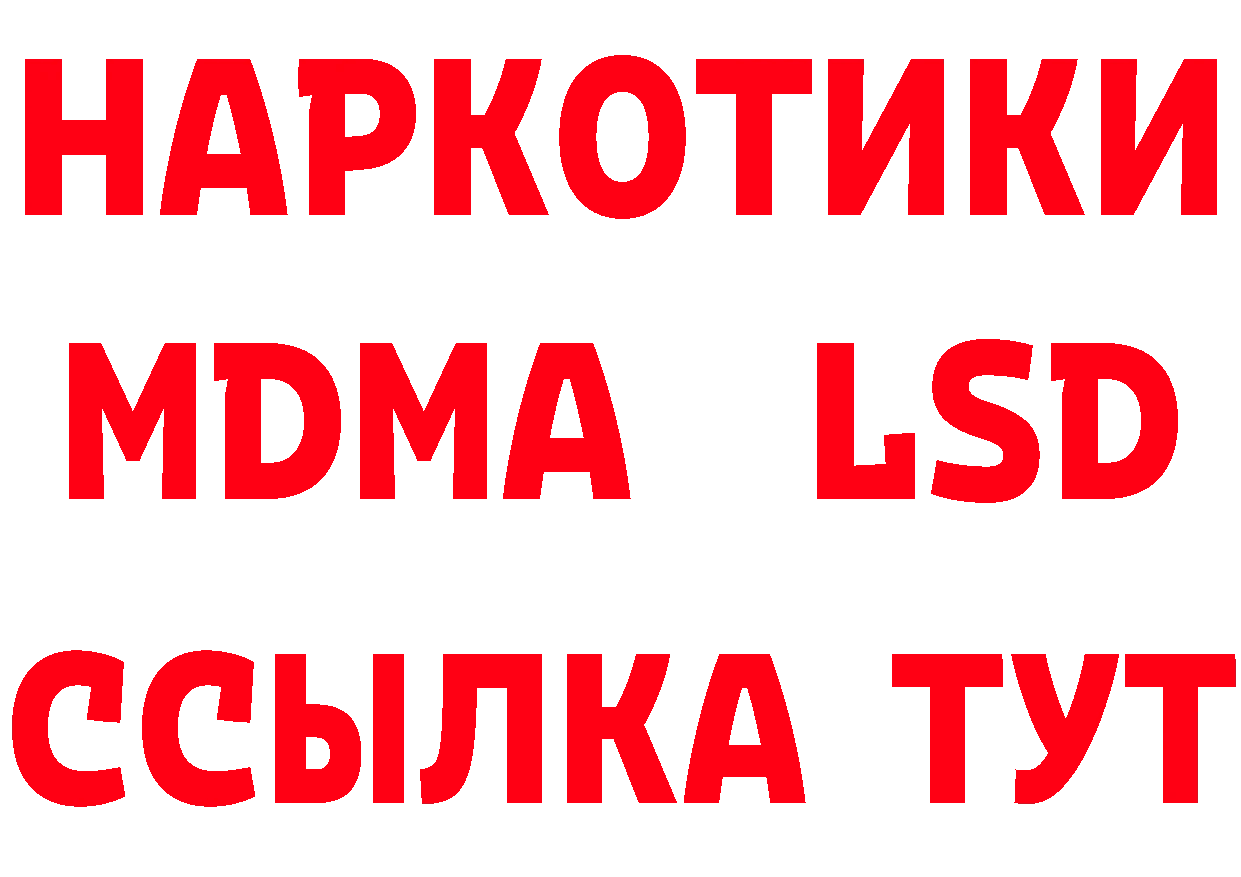 НАРКОТИКИ
MDMA LSD
ССЫЛКА ТУТ